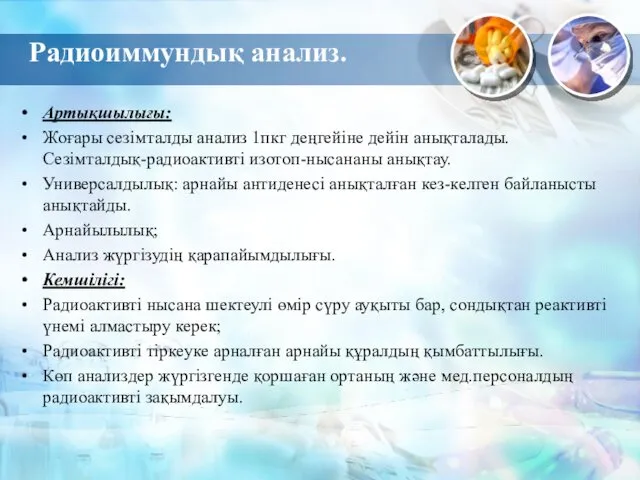 Радиоиммундық анализ.

• Артықшылығы:
• Жоғары сезімталды анализ 1пкг деңгейіне дейін анықталады. Сезімталдық-радиоактивті изотоп-нысананы анықтау.
• Универсалдылық: арнайы антиденесі анықталған кез-келген байланысты анықтайды.
• Арнайылылық;
• Анализ жүргізудің қарапайымдылығы.
• Кемшілігі:
• Радиоактивті нысана шектеулі өмір сүру ауқыты бар, сондықтан реактивті үнемі алмастыру керек;
• Радиоактивті тіркеуке арналған арнайы құралдың қымбаттылығы.
• Көп анализдер жүргізгенде қоршаған ортаның және мед.персоналдың радиоактивті зақымдалуы.